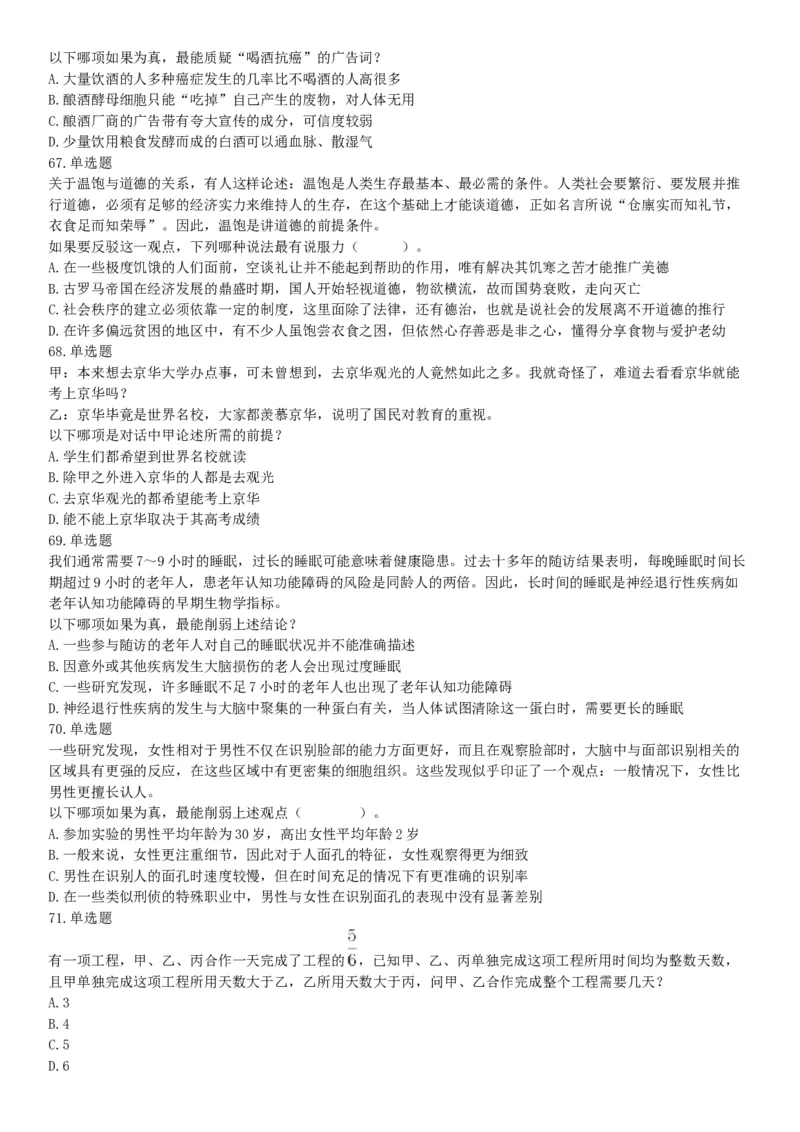 以下哪项如果为真，最能质疑“喝酒抗癌”的广告词？
A. 大量饮酒的人多种癌症发生的几率比不喝酒的人高很多
B. 酿酒酵母细胞只能“吃掉”自己产生的废物，对人体无用
C. 酿酒厂商的广告带有夸大宣传的成分，可信度较弱
D. 少量饮用粮食发酵而成的白酒可以通血脉、散湿气
67. 单选题
关于温饱与道德的关系，有人这样论述：温饱是人类生存最基本、最必需的条件。人类社会要繁衍、要发展并推行道德，必须有足够的经济实力来维持人的生存，在这个基础上才能谈道德，正如名言所说“仓廪实而知礼节，衣食足而知荣辱”。因此，温饱是讲道德的前提条件。
如果要反驳这一观点，下列哪种说法最有说服力（　　）。
A. 在一些极度饥饿的人们面前，空谈礼让并不能起到帮助的作用，唯有解决其饥寒之苦才能推广美德
B. 古罗马帝国在经济发展的鼎盛时期，国人开始轻视道德，物欲横流，故而国势衰败，走向灭亡
C. 社会秩序的建立必须依靠一定的制度，这里面除了法律，还有德治，也就是说社会的发展离不开道德的推行
D. 在许多偏远贫困的地区中，有不少人虽饱尝衣食之困，但依然心存善恶是非之心，懂得分享食物与爱护老幼
68. 单选题
甲：本来想去京华大学办点事，可未曾想到，去京华观光的人竟然如此之多。我就奇怪了，难道去看看京华就能考上京华吗？
乙：京华毕竟是世界名校，大家都羡慕京华，说明了国民对教育的重视。
以下哪项是对话中甲论述所需的前提？
A. 学生们都希望到世界名校就读
B. 除甲之外进入京华的人都是去观光
C. 去京华观光的都希望能考上京华
D. 能不能上京华取决于其高考成绩
69. 单选题
我们通常需要 7～9 小时的睡眠，过长的睡眠可能意味着健康隐患。过去十多年的随访结果表明，每晚睡眠时间长期超过 9 小时的老年人，患老年认知功能障碍的风险是同龄人的两倍。因此，长时间的睡眠是神经退行性疾病如老年认知功能障碍的早期生物学指标。
以下哪项如果为真，最能削弱上述结论？
A. 一些参与随访的老年人对自己的睡眠状况并不能准确描述
B. 因意外或其他疾病发生大脑损伤的老人会出现过度睡眠
C. 一些研究发现，许多睡眠不足 7 小时的老年人也出现了老年认知功能障碍
D. 神经退行性疾病的发生与大脑中聚集的一种蛋白有关，当人体试图清除这一蛋白时，需要更长的睡眠
70. 单选题
一些研究发现，女性相对于男性不仅在识别脸部的能力方面更好，而且在观察脸部时，大脑中与面部识别相关的区域具有更强的反应，在这些区域中有更密集的细胞组织。这些发现似乎印证了一个观点：一般情况下，女性比男性更擅长认人。
以下哪项如果为真，最能削弱上述观点（　　）。
A. 参加实验的男性平均年龄为 30 岁，高出女性平均年龄 2 岁
B. 一般来说，女性更注重细节，因此对于人面孔的特征，女性观察得更为细致
C. 男性在识别人的面孔时速度较慢，但在时间充足的情况下有更准确的识别率
D. 在一些类似刑侦的特殊职业中，男性与女性在识别面孔的表现中没有显著差别
71. 单选题
有一项工程，甲、乙、丙合作一天完成了工程的$\frac{5}{6}$，已知甲、乙、丙单独完成这项工程所用时间均为整数天数，且甲单独完成这项工程所用天数大于乙，乙所用天数大于丙，问甲、乙合作完成整个工程需要几天？
A. 3
B. 4
C. 5
D. 6